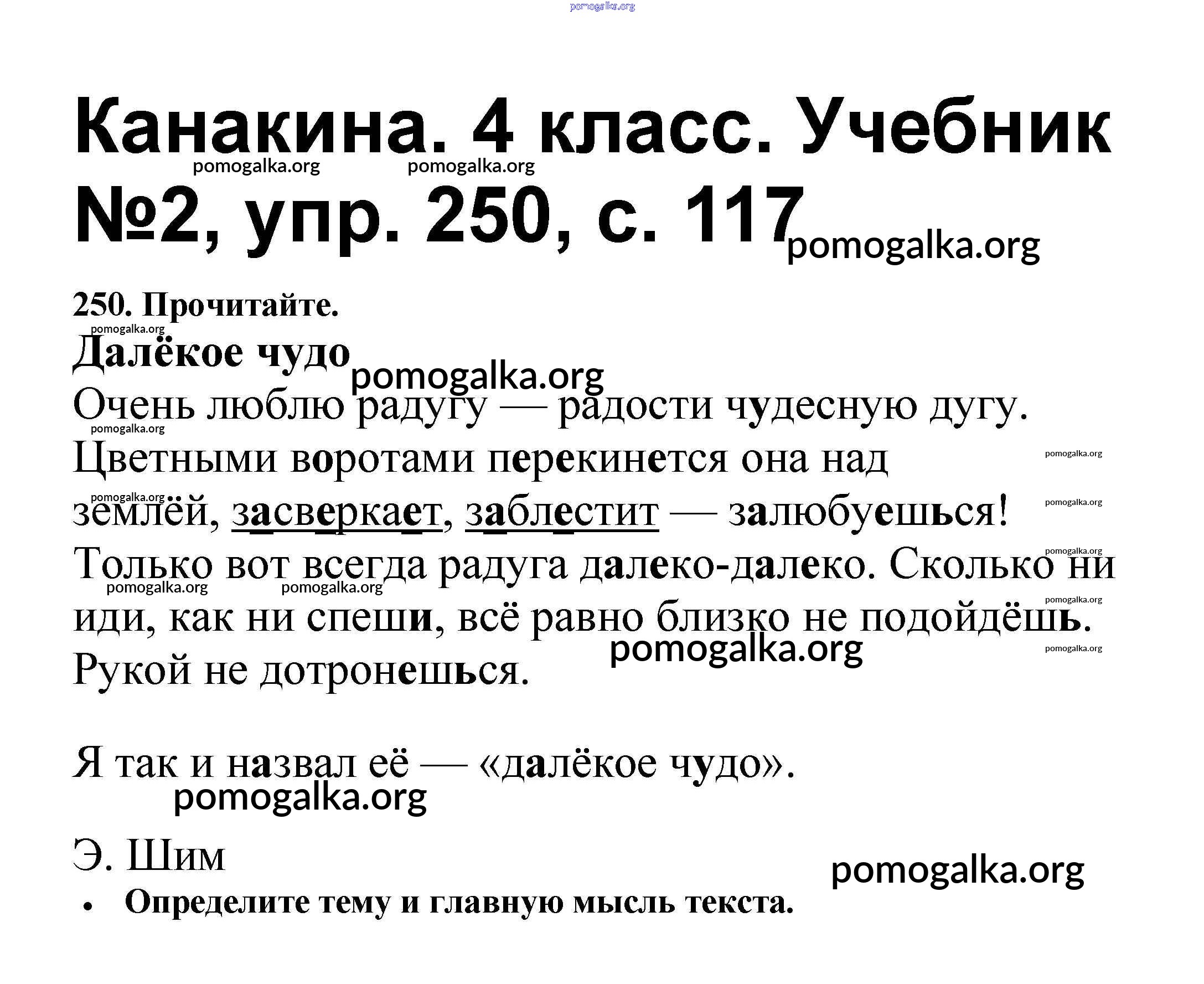 pomogalka.org

Канакина. 4 класс. Учебник №2, упр. 250, с. 117

pomogalka.org pomogalka.org pomogalka.org

250. Прочитайте.

pomogalka.org

Далёкое чудо

pomogalka.org

Очень люблю радугу — радости чудесную дугу. Цветными воротами перекинется она над землёй, засверкает, заблестит — залюбуешься! Только вот всегда радуга далеко-далеко. Сколько ни иди, как ни спеши, всё равно близко не подойдёшь. Рукой не дотронешься.

pomogalka.org pomogalka.org pomogalka.org pomogalka.org pomogalka.org pomogalka.org pomogalka.org pomogalka.org pomogalka.org pomogalka.org pomogalka.org

Я так и назвал её — «далёкое чудо».

pomogalka.org

Э. Шим

pomogalka.org

• Определите тему и главную мысль текста.